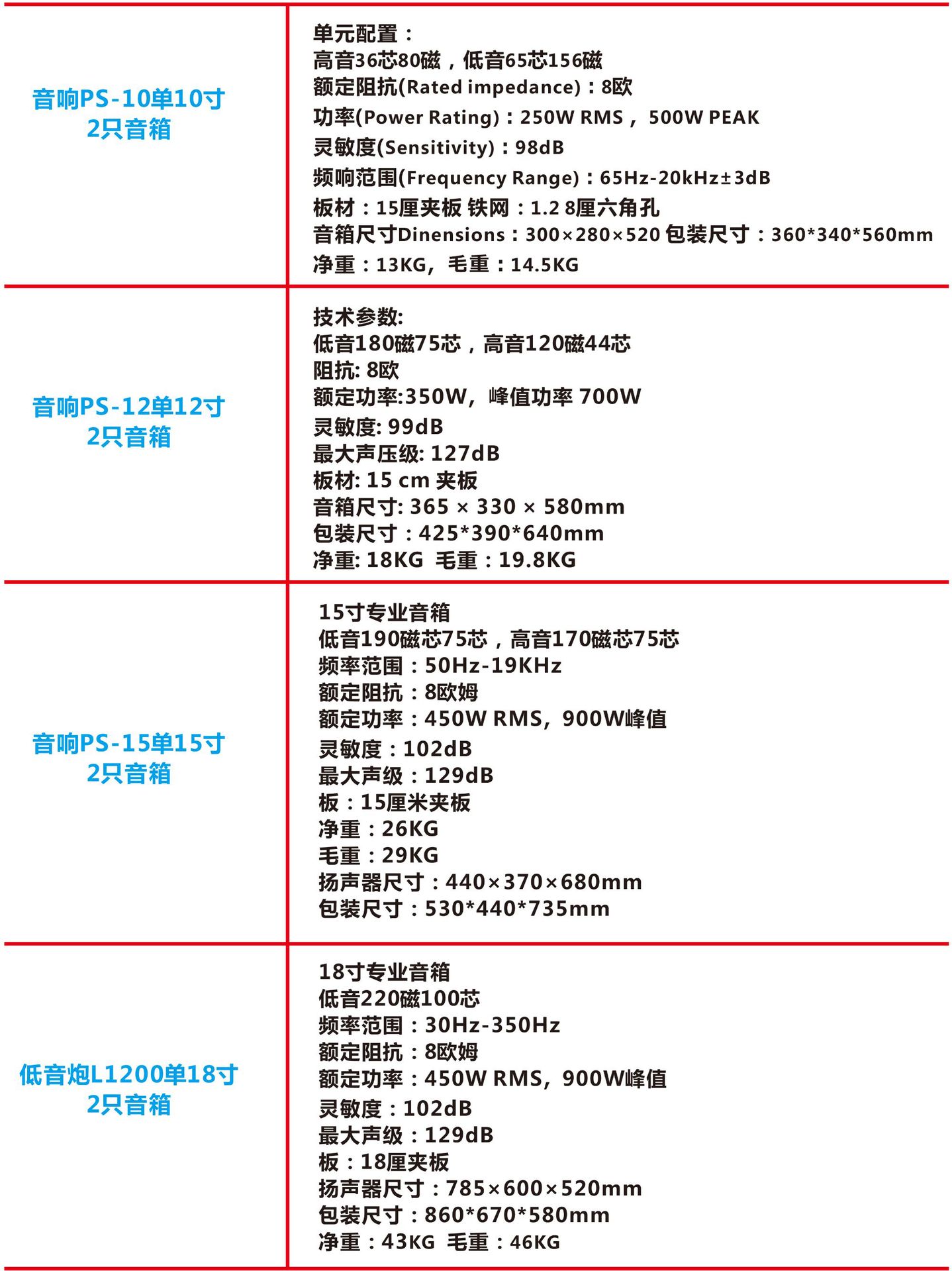 | | |
|---|---|
| 音响PS-10单10寸 2只音箱 | 单元配置：<br>高音36芯80磁，低音65芯156磁<br>额定阻抗(Rated impedance)：8欧<br>功率(Power Rating)：250W RMS， 500W PEAK<br>灵敏度(Sensitivity)：98dB<br>频响范围(Frequency Range)：65Hz-20kHz±3dB<br>板材：15厘夹板 铁网：1.2 8厘六角孔<br>音箱尺寸Dinensions：300×280×520 包装尺寸：360\*340\*560mm<br>净重：13KG，毛重：14.5KG |
| 音响PS-12单12寸 2只音箱 | 技术参数:<br>低音180磁75芯，高音120磁44芯<br>阻抗: 8欧<br>额定功率:350W，峰值功率 700W<br>灵敏度: 99dB<br>最大声压级: 127dB<br>板材: 15 cm 夹板<br>音箱尺寸: 365 × 330 × 580mm<br>包装尺寸：425\*390\*640mm<br>净重: 18KG 毛重：19.8KG |
| 音响PS-15单15寸 2只音箱 | 15寸专业音箱<br>低音190磁芯75芯，高音170磁芯75芯<br>频率范围：50Hz-19KHz<br>额定阻抗：8欧姆<br>额定功率：450W RMS，900W峰值<br>灵敏度：102dB<br>最大声级：129dB<br>板：15厘米夹板<br>净重：26KG<br>毛重：29KG<br>扬声器尺寸：440×370×680mm<br>包装尺寸：530\*440\*735mm |
| 低音炮L1200单18寸 2只音箱 | 18寸专业音箱<br>低音220磁100芯<br>频率范围：30Hz-350Hz<br>额定阻抗：8欧姆<br>额定功率：450W RMS，900W峰值<br>灵敏度：102dB<br>最大声级：129dB<br>板：18厘夹板<br>扬声器尺寸：785×600×520mm<br>包装尺寸：860\*670\*580mm<br>净重：43KG 毛重：46KG |